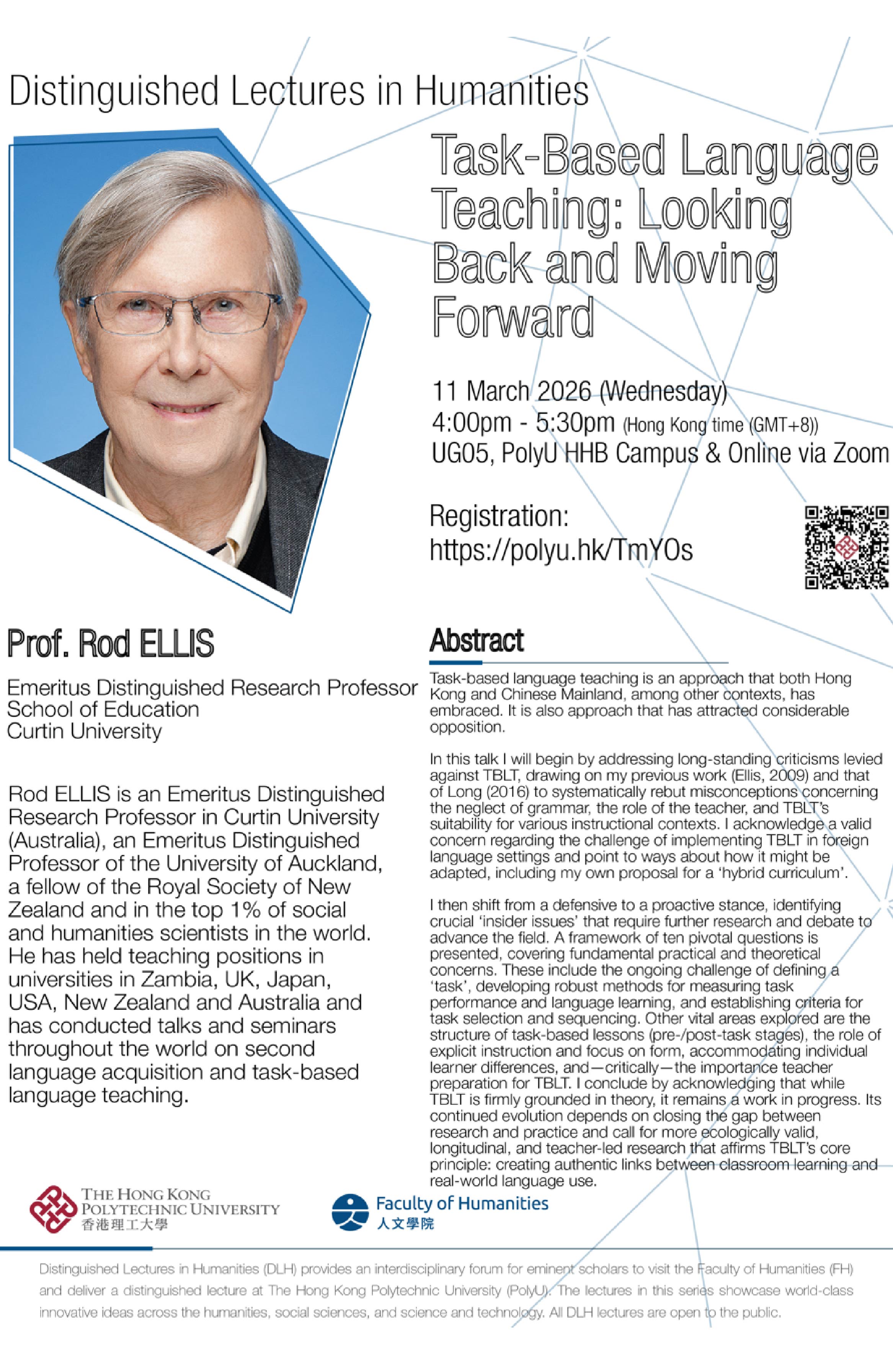 Distinguished Lectures in Humanities

Task-Based Language Teaching: Looking Back and Moving Forward

11 March 2026 (Wednesday)
4:00pm - 5:30pm (Hong Kong time (GMT+8))
UG05, PolyU HHB Campus & Online via Zoom

Registration:
https://polyu.hk/TmYOs

Prof. Rod ELLIS

Emeritus Distinguished Research Professor
School of Education
Curtin University

Rod ELLIS is an Emeritus Distinguished Research Professor in Curtin University (Australia), an Emeritus Distinguished Professor of the University of Auckland, a fellow of the Royal Society of New Zealand and in the top 1% of social and humanities scientists in the world. He has held teaching positions in universities in Zambia, UK, Japan, USA, New Zealand and Australia and has conducted talks and seminars throughout the world on second language acquisition and task-based language teaching.

Abstract

Task-based language teaching is an approach that both Hong Kong and Chinese Mainland, among other contexts, has embraced. It is also approach that has attracted considerable opposition.

In this talk I will begin by addressing long-standing criticisms levied against TBLT, drawing on my previous work (Ellis, 2009) and that of Long (2016) to systematically rebut misconceptions concerning the neglect of grammar, the role of the teacher, and TBLT's suitability for various instructional contexts. I acknowledge a valid concern regarding the challenge of implementing TBLT in foreign language settings and point to ways about how it might be adapted, including my own proposal for a 'hybrid curriculum'.

I then shift from a defensive to a proactive stance, identifying crucial 'insider issues' that require further research and debate to advance the field. A framework of ten pivotal questions is presented, covering fundamental practical and theoretical concerns. These include the ongoing challenge of defining a 'task', developing robust methods for measuring task performance and language learning, and establishing criteria for task selection and sequencing. Other vital areas explored are the structure of task-based lessons (pre-/post-task stages), the role of explicit instruction and focus on form, accommodating individual learner differences, and—critically—the importance teacher preparation for TBLT. I conclude by acknowledging that while TBLT is firmly grounded in theory, it remains a work in progress. Its continued evolution depends on closing the gap between research and practice and call for more ecologically valid, longitudinal, and teacher-led research that affirms TBLT's core principle: creating authentic links between classroom learning and real-world language use.

THE HONG KONG POLYTECHNIC UNIVERSITY
香港理工大學

Faculty of Humanities
人文學院

Distinguished Lectures in Humanities (DLH) provides an interdisciplinary forum for eminent scholars to visit the Faculty of Humanities (FH) and deliver a distinguished lecture at The Hong Kong Polytechnic University (PolyU). The lectures in this series showcase world-class innovative ideas across the humanities, social sciences, and science and technology. All DLH lectures are open to the public.